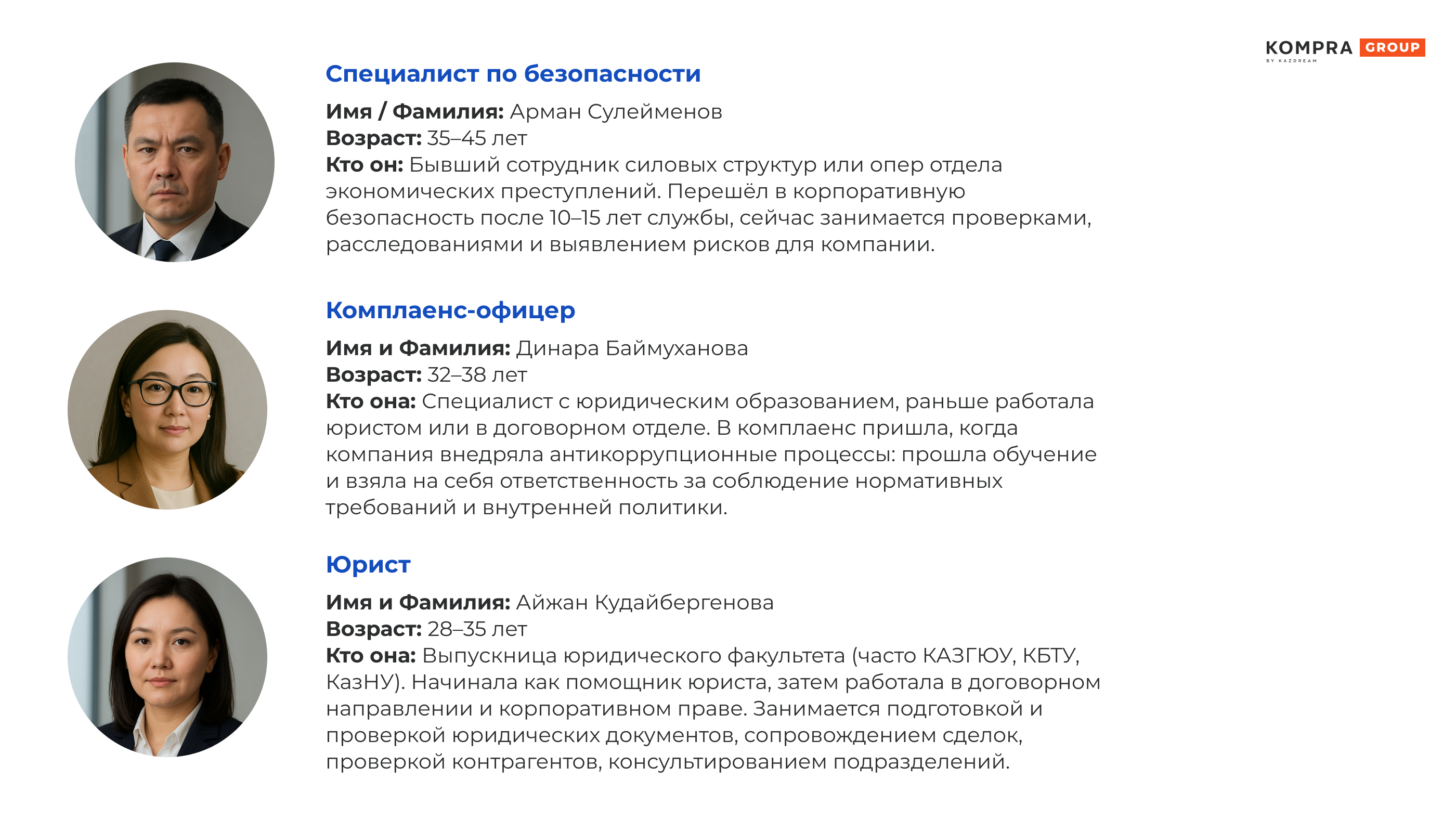 KOMPRA GROUP
BY KAZDREAM

Специалист по безопасности

Имя / Фамилия: Арман Сулейменов
Возраст: 35–45 лет
Кто он: Бывший сотрудник силовых структур или опер отдела экономических преступлений. Перешёл в корпоративную безопасность после 10–15 лет службы, сейчас занимается проверками, расследованиями и выявлением рисков для компании.

Комплаенс-офицер

Имя и Фамилия: Динара Баймуханова
Возраст: 32–38 лет
Кто она: Специалист с юридическим образованием, раньше работала юристом или в договорном отделе. В комплаенс пришла, когда компания внедряла антикоррупционные процессы: прошла обучение и взяла на себя ответственность за соблюдение нормативных требований и внутренней политики.

Юрист

Имя и Фамилия: Айжан Кудайбергенова
Возраст: 28–35 лет
Кто она: Выпускница юридического факультета (часто КАЗГЮУ, КБТУ, КазНУ). Начинала как помощник юриста, затем работала в договорном направлении и корпоративном праве. Занимается подготовкой и проверкой юридических документов, сопровождением сделок, проверкой контрагентов, консультированием подразделений.